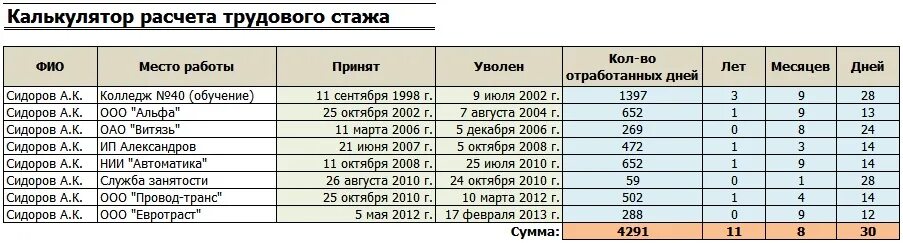 Калькулятор расчета трудового стажа

| ФИО | Место работы | Принят | Уволен | Кол-во отработанных дней | Лет | Месяцев | Дней |
|---|---|---|---|---|---|---|---|
| Сидоров А.К. | Колледж №40 (обучение) | 11 сентября 1998 г. | 9 июля 2002 г. | 1397 | 3 | 9 | 28 |
| Сидоров А.К. | ООО "Альфа" | 25 октября 2002 г. | 7 августа 2004 г. | 652 | 1 | 9 | 13 |
| Сидоров А.К. | ОАО "Витязь" | 11 марта 2006 г. | 5 декабря 2006 г. | 269 | 0 | 8 | 24 |
| Сидоров А.К. | ИП Александров | 21 июня 2007 г. | 5 октября 2008 г. | 472 | 1 | 3 | 14 |
| Сидоров А.К. | НИИ "Автоматика" | 11 октября 2008 г. | 25 июля 2010 г. | 652 | 1 | 9 | 14 |
| Сидоров А.К. | Служба занятости | 26 августа 2010 г. | 24 октября 2010 г. | 59 | 0 | 1 | 28 |
| Сидоров А.К. | ООО "Провод-транс" | 25 октября 2010 г. | 10 марта 2012 г. | 502 | 1 | 4 | 14 |
| Сидоров А.К. | ООО "Евротраст" | 5 мая 2012 г. | 17 февраля 2013 г. | 288 | 0 | 9 | 12 |
| | | | Сумма: | 4291 | 11 | 8 | 30 |